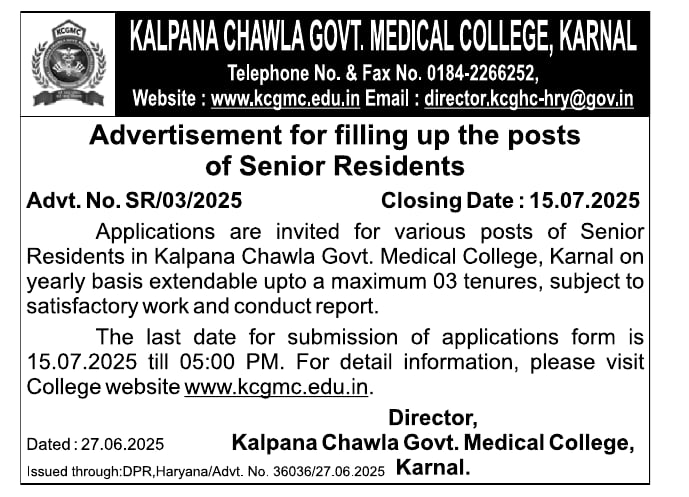 KCGMC

KALPANA CHAWLA GOVT. MEDICAL COLLEGE, KARNAL
Telephone No. & Fax No. 0184-2266252,
Website : www.kcgmc.edu.in Email : director.kcghc-hry@gov.in

Advertisement for filling up the posts of Senior Residents

Advt. No. SR/03/2025 Closing Date : 15.07.2025

Applications are invited for various posts of Senior Residents in Kalpana Chawla Govt. Medical College, Karnal on yearly basis extendable upto a maximum 03 tenures, subject to satisfactory work and conduct report.

The last date for submission of applications form is 15.07.2025 till 05:00 PM. For detail information, please visit College website www.kcgmc.edu.in.

Director,
Kalpana Chawla Govt. Medical College,
Karnal.

Dated : 27.06.2025

Issued through:DPR,Haryana/Advt. No. 36036/27.06.2025